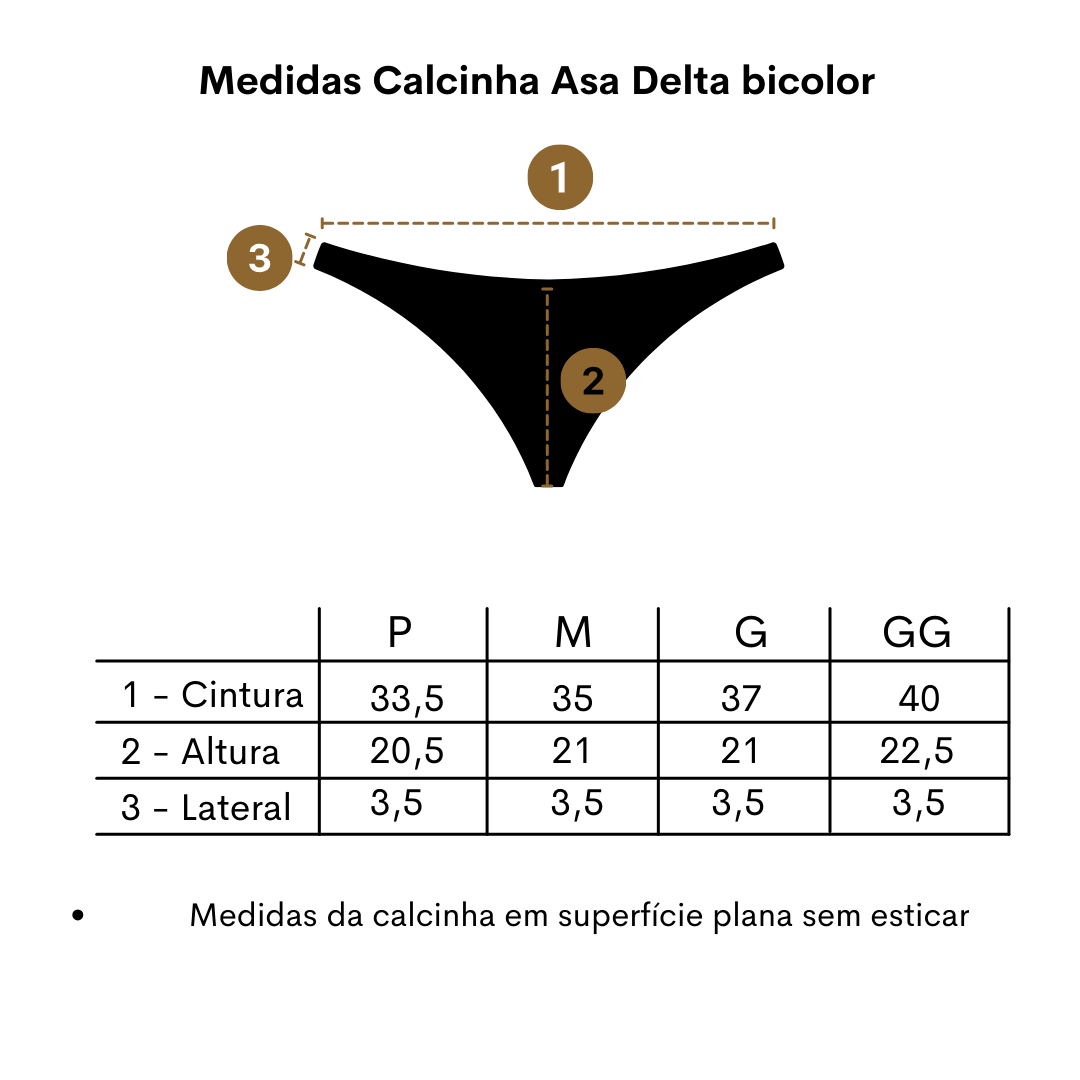 Medidas Calcinha Asa Delta bicolor

1

3

2

| | P | M | G | GG |
|---|---|---|---|---|
| 1 - Cintura | 33,5 | 35 | 37 | 40 |
| 2 - Altura | 20,5 | 21 | 21 | 22,5 |
| 3 - Lateral | 3,5 | 3,5 | 3,5 | 3,5 |

• Medidas da calcinha em superfície plana sem esticar